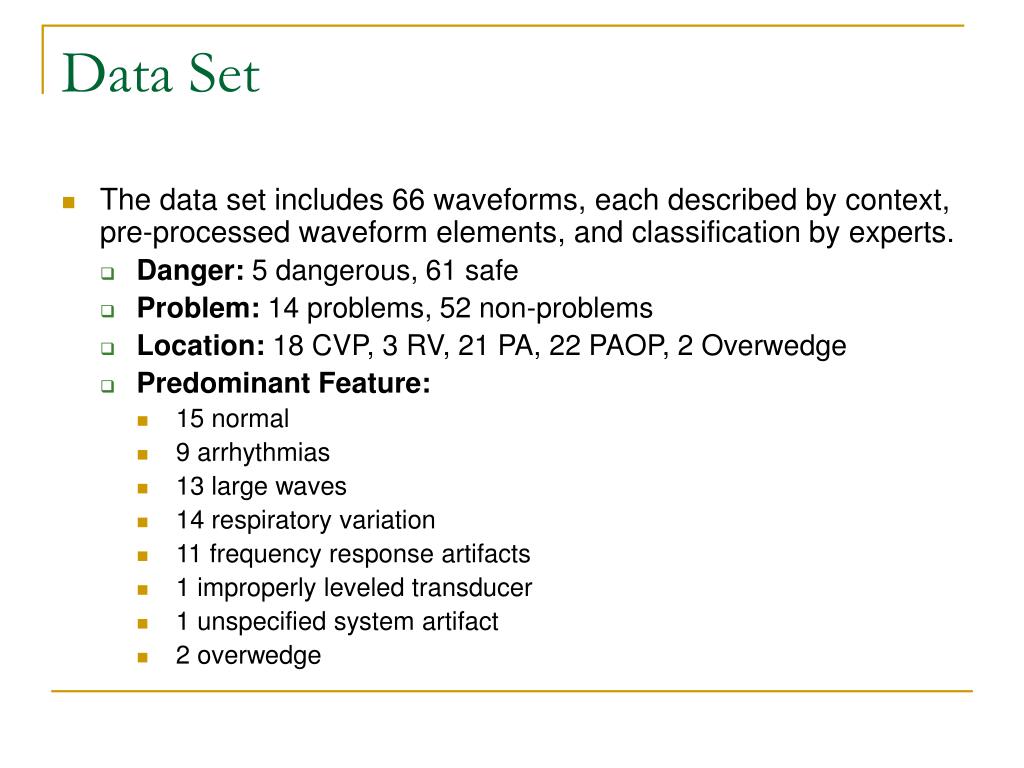 Data Set

The data set includes 66 waveforms, each described by context, pre-processed waveform elements, and classification by experts.

Danger: 5 dangerous, 61 safe

Problem: 14 problems, 52 non-problems

Location: 18 CVP, 3 RV, 21 PA, 22 PAOP, 2 Overwedge

Predominant Feature:

15 normal

9 arrhythmias

13 large waves

14 respiratory variation

11 frequency response artifacts

1 improperly leveled transducer

1 unspecified system artifact

2 overwedge